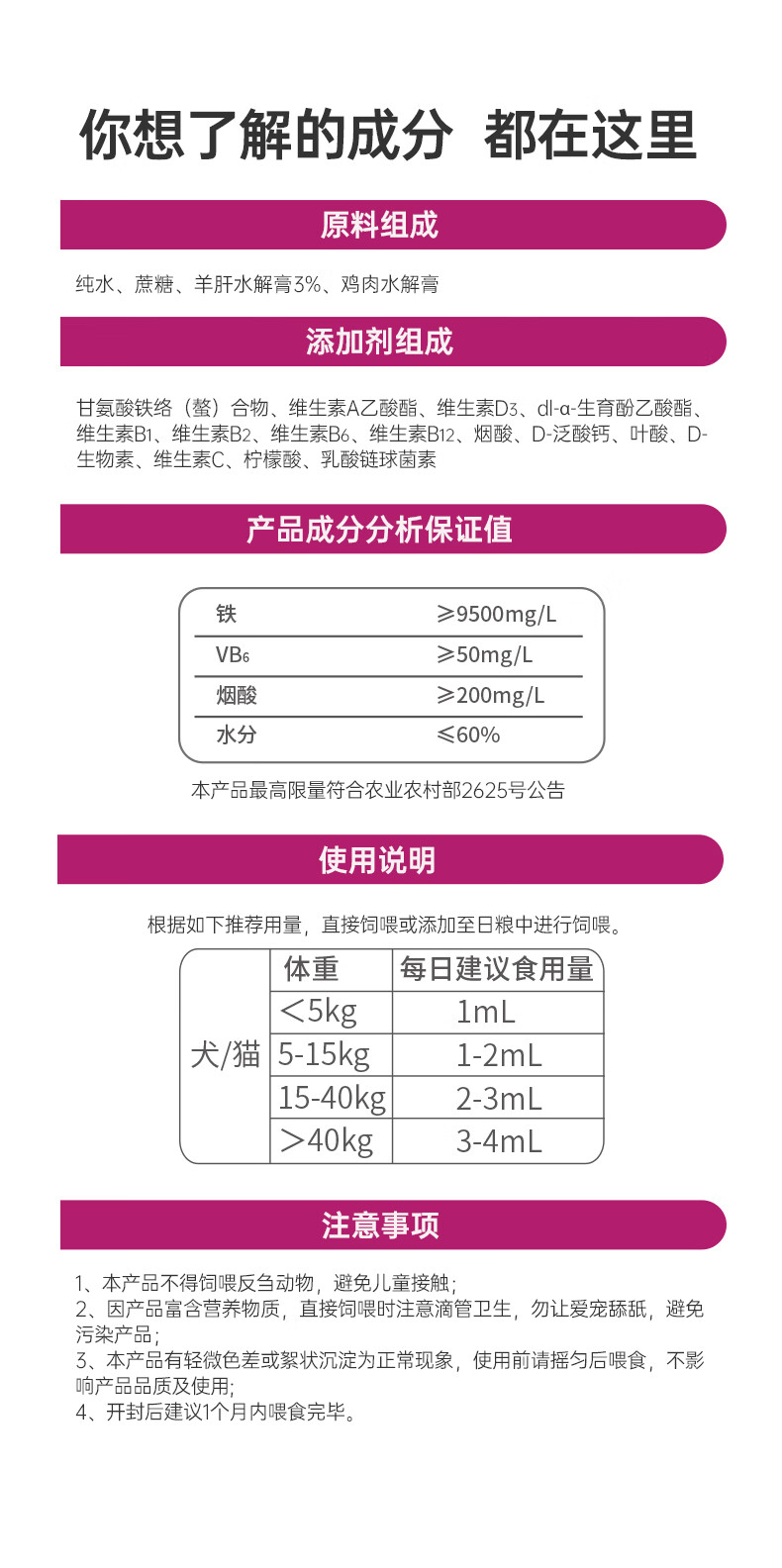 你想了解的成分 都在这里

原料组成

纯水、蔗糖、羊肝水解膏3%、鸡肉水解膏

添加剂组成

甘氨酸铁络（螯）合物、维生素A乙酸酯、维生素$D_3$、dl-α-生育酚乙酸酯、维生素$B_1$、维生素$B_2$、维生素$B_6$、维生素$B_{12}$、烟酸、D-泛酸钙、叶酸、D-生物素、维生素C、柠檬酸、乳酸链球菌素

产品成分分析保证值

| 铁 | ≥9500mg/L |
|---|---|
| $VB_6$ | ≥50mg/L |
| 烟酸 | ≥200mg/L |
| 水分 | ≤60% |

本产品最高限量符合农业农村部2625号公告

使用说明

根据如下推荐用量，直接饲喂或添加至日粮中进行饲喂。

| | 体重 | 每日建议食用量 |
|---|---|---|
| 犬/猫 | <5kg | 1mL |
| | 5-15kg | 1-2mL |
| | 15-40kg | 2-3mL |
| | >40kg | 3-4mL |

注意事项

1、本产品不得饲喂反刍动物，避免儿童接触；
2、因产品富含营养物质，直接饲喂时注意滴管卫生，勿让爱宠舔舐，避免污染产品；
3、本产品有轻微色差或絮状沉淀为正常现象，使用前请摇匀后喂食，不影响产品品质及使用；
4、开封后建议1个月内喂食完毕。